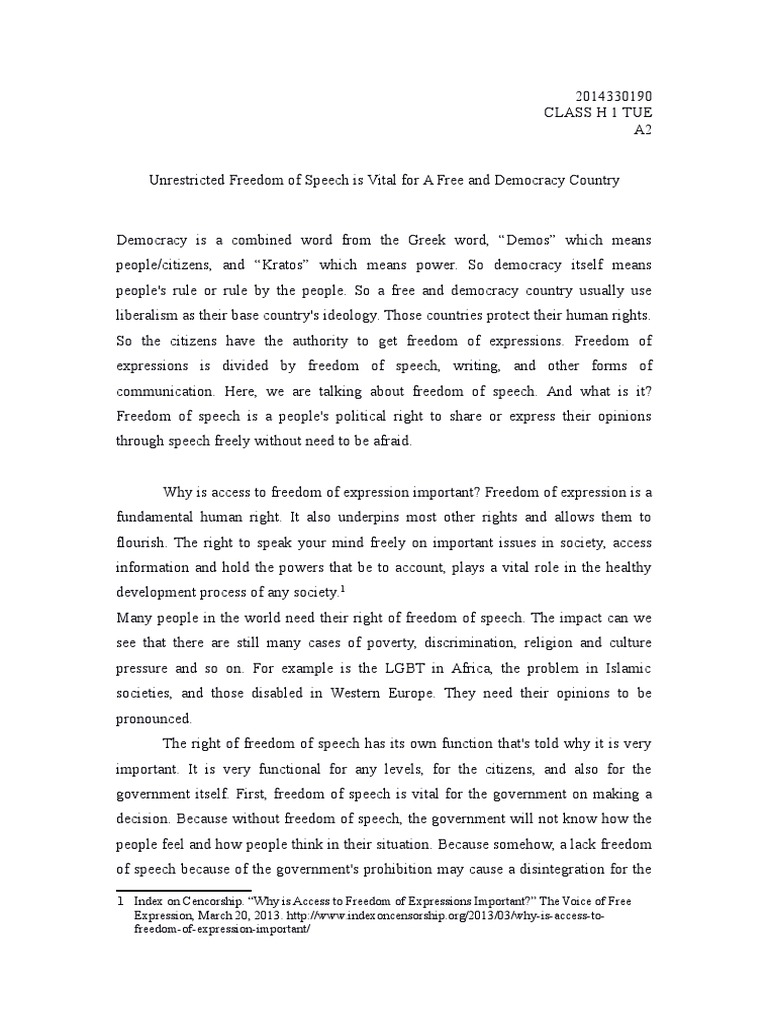 2014330190
CLASS H 1 TUE
A2

Unrestricted Freedom of Speech is Vital for A Free and Democracy Country

Democracy is a combined word from the Greek word, “Demos” which means people/citizens, and “Kratos” which means power. So democracy itself means people's rule or rule by the people. So a free and democracy country usually use liberalism as their base country's ideology. Those countries protect their human rights. So the citizens have the authority to get freedom of expressions. Freedom of expressions is divided by freedom of speech, writing, and other forms of communication. Here, we are talking about freedom of speech. And what is it? Freedom of speech is a people's political right to share or express their opinions through speech freely without need to be afraid.

Why is access to freedom of expression important? Freedom of expression is a fundamental human right. It also underpins most other rights and allows them to flourish. The right to speak your mind freely on important issues in society, access information and hold the powers that be to account, plays a vital role in the healthy development process of any society.$^1$
Many people in the world need their right of freedom of speech. The impact can we see that there are still many cases of poverty, discrimination, religion and culture pressure and so on. For example is the LGBT in Africa, the problem in Islamic societies, and those disabled in Western Europe. They need their opinions to be pronounced.

The right of freedom of speech has its own function that's told why it is very important. It is very functional for any levels, for the citizens, and also for the government itself. First, freedom of speech is vital for the government on making a decision. Because without freedom of speech, the government will not know how the people feel and how people think in their situation. Because somehow, a lack freedom of speech because of the government's prohibition may cause a disintegration for the

1 Index on Cencorship. “Why is Access to Freedom of Expressions Important?” The Voice of Free Expression, March 20, 2013. http://www.indexoncensorship.org/2013/03/why-is-access-to-freedom-of-expression-important/